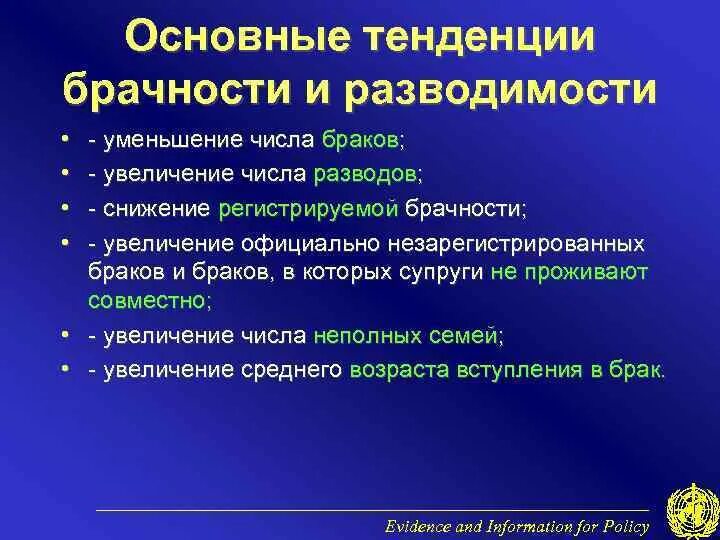 Основные тенденции брачности и разводимости

• - уменьшение числа браков;
• - увеличение числа разводов;
• - снижение регистрируемой брачности;
• - увеличение официально незарегистрированных браков и браков, в которых супруги не проживают совместно;
• - увеличение числа неполных семей;
• - увеличение среднего возраста вступления в брак.

Evidence and Information for Policy